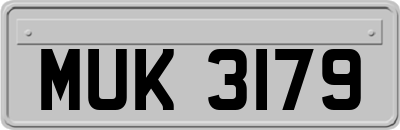 MUK 3179